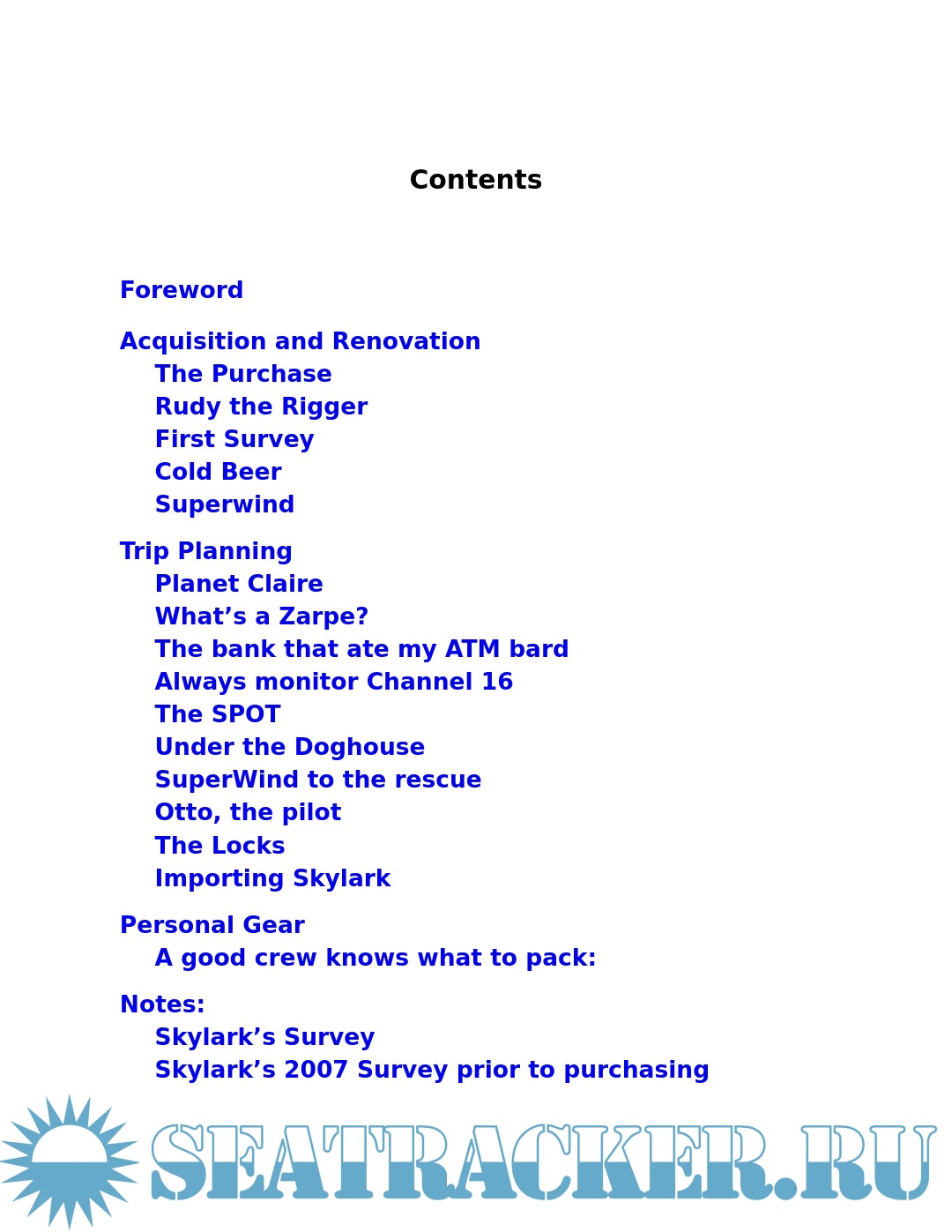 Contents

Foreword

Acquisition and Renovation
The Purchase
Rudy the Rigger
First Survey
Cold Beer
Superwind

Trip Planning
Planet Claire
What’s a Zarpe?
The bank that ate my ATM bard
Always monitor Channel 16
The SPOT
Under the Doghouse
SuperWind to the rescue
Otto, the pilot
The Locks
Importing Skylark

Personal Gear
A good crew knows what to pack:

Notes:
Skylark’s Survey
Skylark’s 2007 Survey prior to purchasing

SEATRACKER.RU